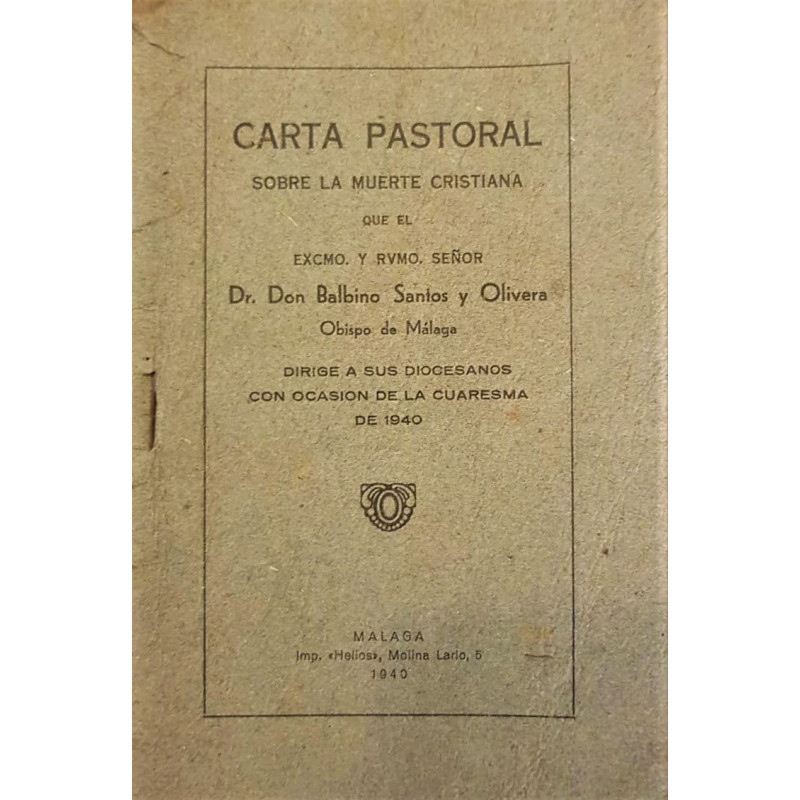 CARTA PASTORAL
SOBRE LA MUERTE CRISTIANA
QUE EL
EXCMO. Y RVMO. SEÑOR
Dr. Don Balbino Santos y Olivera
Obispo de Málaga

DIRIGE A SUS DIOCESANOS
CON OCASION DE LA CUARESMA
DE 1940

MALAGA
Imp. «Helios», Molina Lario, 5
1940